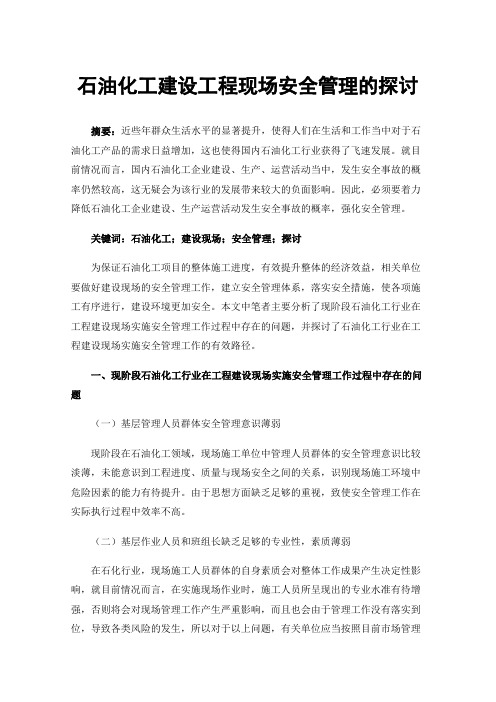 石油化工建设工程现场安全管理的探讨

摘要：近些年群众生活水平的显著提升，使得人们在生活和工作当中对于石油化工产品的需求日益增加，这也使得国内石油化工行业获得了飞速发展。就目前情况而言，国内石油化工企业建设、生产、运营活动当中，发生安全事故的概率仍然较高，这无疑会为该行业的发展带来较大的负面影响。因此，必须要着力降低石油化工企业建设、生产运营活动发生安全事故的概率，强化安全管理。

关键词：石油化工；建设现场；安全管理；探讨

为保证石油化工项目的整体施工进度，有效提升整体的经济效益，相关单位要做好建设现场的安全管理工作，建立安全管理体系，落实安全措施，使各项施工有序进行，建设环境更加安全。本文中笔者主要分析了现阶段石油化工行业在工程建设现场实施安全管理工作过程中存在的问题，并探讨了石油化工行业在工程建设现场实施安全管理工作的有效路径。

一、现阶段石油化工行业在工程建设现场实施安全管理工作过程中存在的问题

（一）基层管理人员群体安全管理意识薄弱

现阶段在石油化工领域，现场施工单位中管理人员群体的安全管理意识比较淡薄，未能意识到工程进度、质量与现场安全之间的关系，识别现场施工环境中危险因素的能力有待提升。由于思想方面缺乏足够的重视，致使安全管理工作在实际执行过程中效率不高。

（二）基层作业人员和班组长缺乏足够的专业性，素质薄弱

在石化行业，现场施工人员群体的自身素质会对整体工作成果产生决定性影响，就目前情况而言，在实施现场作业时，施工人员所呈现出的专业水准有待增强，否则将会对现场管理工作产生严重影响，而且也会由于管理工作没有落实到位，导致各类风险的发生，所以对于以上问题，有关单位应当按照目前市场管理